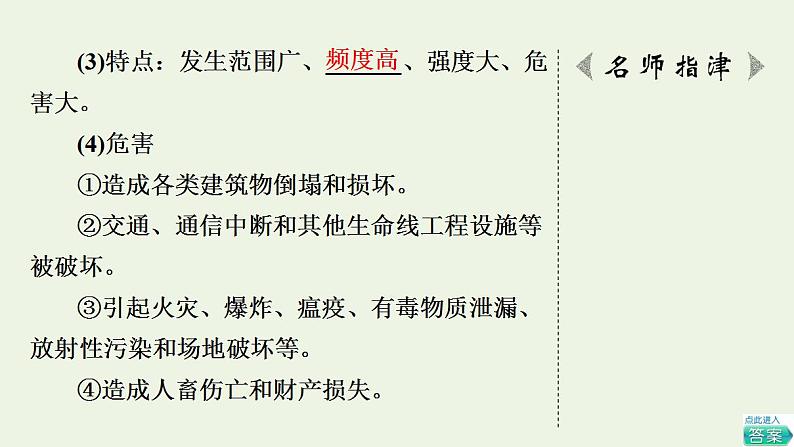 (3)特点：发生范围广、频度高、强度大、危害大。

(4)危害

①造成各类建筑物倒塌和损坏。

②交通、通信中断和其他生命线工程设施等被破坏。

③引起火灾、爆炸、瘟疫、有毒物质泄漏、放射性污染和场地破坏等。

④造成人畜伤亡和财产损失。

名师指津

点此进入
答案